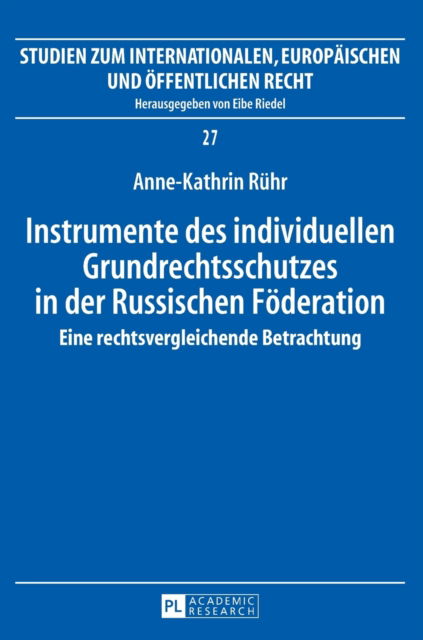 STUDIEN ZUM INTERNATIONALEN, EUROPÄISCHEN UND ÖFFENTLICHEN RECHT

Herausgegeben von Eibe Riedel

27

Anne-Kathrin Rühr

Instrumente des individuellen Grundrechtsschutzes in der Russischen Föderation

Eine rechtsvergleichende Betrachtung

PL ACADEMIC RESEARCH